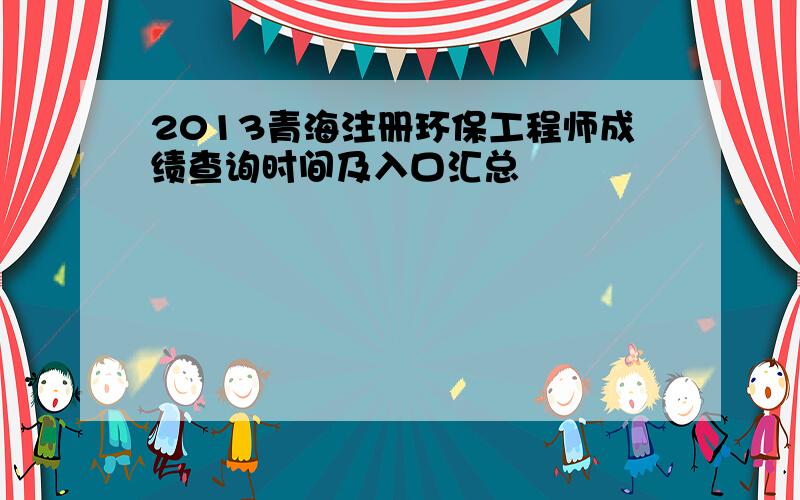 2013青海注册环保工程师成绩查询时间及入口汇总